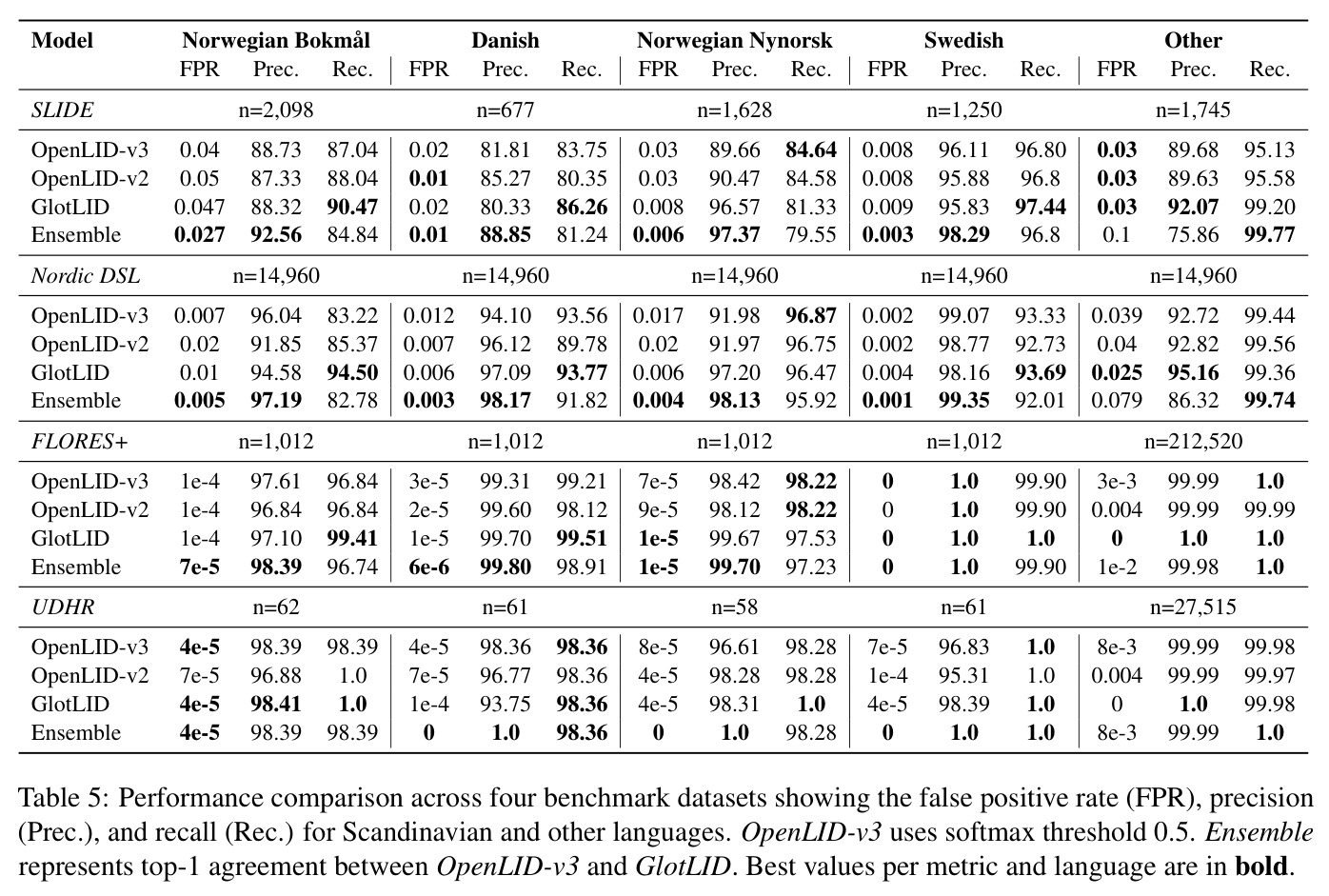 | Model | Norwegian Bokmål |  |  | Danish |  |  | Norwegian Nynorsk |  |  | Swedish |  |  | Other |  |  |
|---|---|---|---|---|---|---|---|---|---|---|---|---|---|---|---|
|  | FPR | Prec. | Rec. | FPR | Prec. | Rec. | FPR | Prec. | Rec. | FPR | Prec. | Rec. | FPR | Prec. | Rec. |
| SLIDE | n=2,098 |  |  | n=677 |  |  | n=1,628 |  |  | n=1,250 |  |  | n=1,745 |  |  |
| OpenLID-v3 | 0.04 | 88.73 | 87.04 | 0.02 | 81.81 | 83.75 | 0.03 | 89.66 | 84.64 | 0.008 | 96.11 | 96.80 | 0.03 | 89.68 | 95.13 |
| OpenLID-v2 | 0.05 | 87.33 | 88.04 | 0.01 | 85.27 | 80.35 | 0.03 | 90.47 | 84.58 | 0.008 | 95.88 | 96.8 | 0.03 | 89.63 | 95.58 |
| GlotLID | 0.047 | 88.32 | 90.47 | 0.02 | 80.33 | 86.26 | 0.008 | 96.57 | 81.33 | 0.009 | 95.83 | 97.44 | 0.03 | 92.07 | 99.20 |
| Ensemble | 0.027 | 92.56 | 84.84 | 0.01 | 88.85 | 81.24 | 0.006 | 97.37 | 79.55 | 0.003 | 98.29 | 96.8 | 0.1 | 75.86 | 99.77 |
| Nordic DSL | n=14,960 |  |  | n=14,960 |  |  | n=14,960 |  |  | n=14,960 |  |  | n=14,960 |  |  |
| OpenLID-v3 | 0.007 | 96.04 | 83.22 | 0.012 | 94.10 | 93.56 | 0.017 | 91.98 | 96.87 | 0.002 | 99.07 | 93.33 | 0.039 | 92.72 | 99.44 |
| OpenLID-v2 | 0.02 | 91.85 | 85.37 | 0.007 | 96.12 | 89.78 | 0.02 | 91.97 | 96.75 | 0.002 | 98.77 | 92.73 | 0.04 | 92.82 | 99.56 |
| GlotLID | 0.01 | 94.58 | 94.50 | 0.006 | 97.09 | 93.77 | 0.006 | 97.20 | 96.47 | 0.004 | 98.16 | 93.69 | 0.025 | 95.16 | 99.36 |
| Ensemble | 0.005 | 97.19 | 82.78 | 0.003 | 98.17 | 91.82 | 0.004 | 98.13 | 95.92 | 0.001 | 99.35 | 92.01 | 0.079 | 86.32 | 99.74 |
| FLORES+ | n=1,012 |  |  | n=1,012 |  |  | n=1,012 |  |  | n=1,012 |  |  | n=212,520 |  |  |
| OpenLID-v3 | 1e-4 | 97.61 | 96.84 | 3e-5 | 99.31 | 99.21 | 7e-5 | 98.42 | 98.22 | 0 | 1.0 | 99.90 | 3e-3 | 99.99 | 1.0 |
| OpenLID-v2 | 1e-4 | 96.84 | 96.84 | 2e-5 | 99.60 | 98.12 | 9e-5 | 98.12 | 98.22 | 0 | 1.0 | 99.90 | 0.004 | 99.99 | 99.99 |
| GlotLID | 1e-4 | 97.10 | 99.41 | 1e-5 | 99.70 | 99.51 | 1e-5 | 99.67 | 97.53 | 0 | 1.0 | 1.0 | 0 | 1.0 | 1.0 |
| Ensemble | 7e-5 | 98.39 | 96.74 | 6e-6 | 99.80 | 98.91 | 1e-5 | 99.70 | 97.23 | 0 | 1.0 | 99.90 | 1e-2 | 99.98 | 1.0 |
| UDHR | n=62 |  |  | n=61 |  |  | n=58 |  |  | n=61 |  |  | n=27,515 |  |  |
| OpenLID-v3 | 4e-5 | 98.39 | 98.39 | 4e-5 | 98.36 | 98.36 | 8e-5 | 96.61 | 98.28 | 7e-5 | 96.83 | 1.0 | 8e-3 | 99.99 | 99.98 |
| OpenLID-v2 | 7e-5 | 96.88 | 1.0 | 7e-5 | 96.77 | 98.36 | 4e-5 | 98.28 | 98.28 | 1e-4 | 95.31 | 1.0 | 0.004 | 99.99 | 99.97 |
| GlotLID | 4e-5 | 98.41 | 1.0 | 1e-4 | 93.75 | 98.36 | 4e-5 | 98.31 | 1.0 | 4e-5 | 98.39 | 1.0 | 0 | 1.0 | 99.98 |
| Ensemble | 4e-5 | 98.39 | 98.39 | 0 | 1.0 | 98.36 | 0 | 1.0 | 98.28 | 0 | 1.0 | 1.0 | 8e-3 | 99.99 | 1.0 |

Table 5: Performance comparison across four benchmark datasets showing the false positive rate (FPR), precision (Prec.), and recall (Rec.) for Scandinavian and other languages. OpenLID-v3 uses softmax threshold 0.5. Ensemble represents top-1 agreement between OpenLID-v3 and GlotLID. Best values per metric and language are in bold.